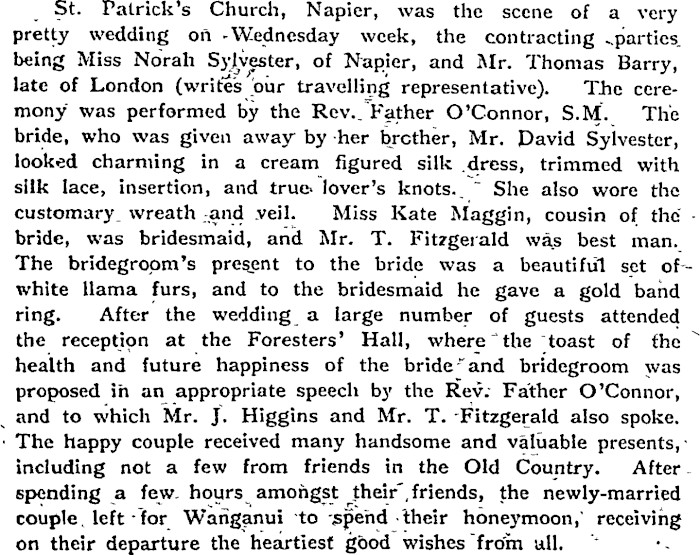 St. Patrick's Church, Napier, was the scene of a very pretty wedding on Wednesday week, the contracting parties being Miss Norah Sylvester, of Napier, and Mr. Thomas Barry, late of London (writes our travelling representative). The ceremony was performed by the Rev. Father O'Connor, S.M. The bride, who was given away by her brother, Mr. David Sylvester, looked charming in a cream figured silk dress, trimmed with silk lace, insertion, and true lover's knots. She also wore the customary wreath and veil. Miss Kate Maggin, cousin of the bride, was bridesmaid, and Mr. T. Fitzgerald was best man. The bridegroom's present to the bride was a beautiful set of white llama furs, and to the bridesmaid he gave a gold band ring. After the wedding a large number of guests attended the reception at the Foresters' Hall, where the toast of the health and future happiness of the bride and bridegroom was proposed in an appropriate speech by the Rev. Father O'Connor, and to which Mr. J. Higgins and Mr. T. Fitzgerald also spoke. The happy couple received many handsome and valuable presents, including not a few from friends in the Old Country. After spending a few hours amongst their friends, the newly-married couple left for Wanganui to spend their honeymoon, receiving on their departure the heartiest good wishes from all.